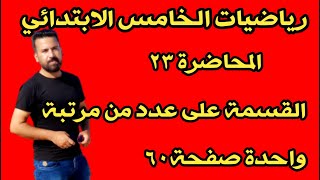 رياضيات الخامس الابتدائي

المحاضرة ٢٣

القسمة على عدد من مرتبة

واحدة صفحة ٦٠